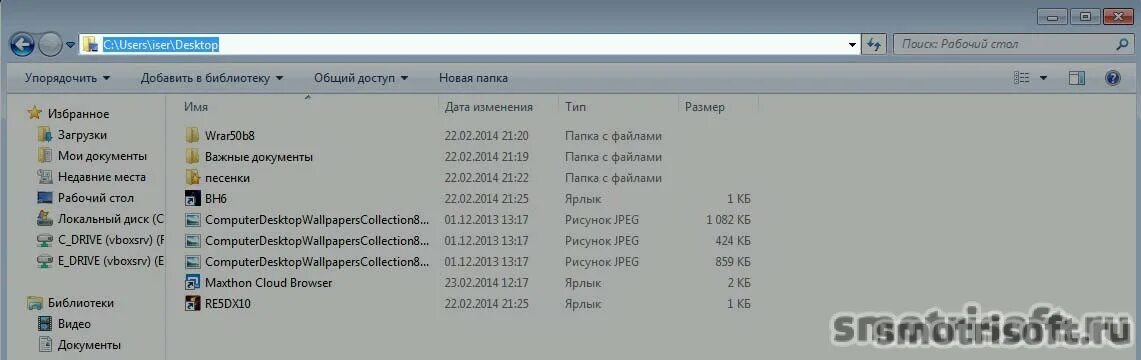 C:\Users\iser\Desktop

Поиск: Рабочий стол

Упорядочить ▾ Добавить в библиотеку ▾ Общий доступ ▾ Новая папка

Избранное
Загрузки
Мои документы
Недавние места
Рабочий стол
Локальный диск (C
C_DRIVE (vboxsrv) (F
E_DRIVE (vboxsrv) (E

Библиотеки
Видео
Документы

| Имя | Дата изменения | Тип | Размер |
|---|---|---|---|
| Wrar50b8 | 22.02.2014 21:20 | Папка с файлами | |
| Важные документы | 22.02.2014 21:19 | Папка с файлами | |
| песенки | 22.02.2014 21:22 | Папка с файлами | |
| BH6 | 22.02.2014 21:25 | Ярлык | 1 КБ |
| ComputerDesktopWallpapersCollection8... | 01.12.2013 13:17 | Рисунок JPEG | 1 082 КБ |
| ComputerDesktopWallpapersCollection8... | 01.12.2013 13:17 | Рисунок JPEG | 424 КБ |
| ComputerDesktopWallpapersCollection8... | 01.12.2013 13:17 | Рисунок JPEG | 859 КБ |
| Maxthon Cloud Browser | 23.02.2014 12:17 | Ярлык | 2 КБ |
| RE5DX10 | 22.02.2014 21:25 | Ярлык | 1 КБ |

smotrisoft.ru